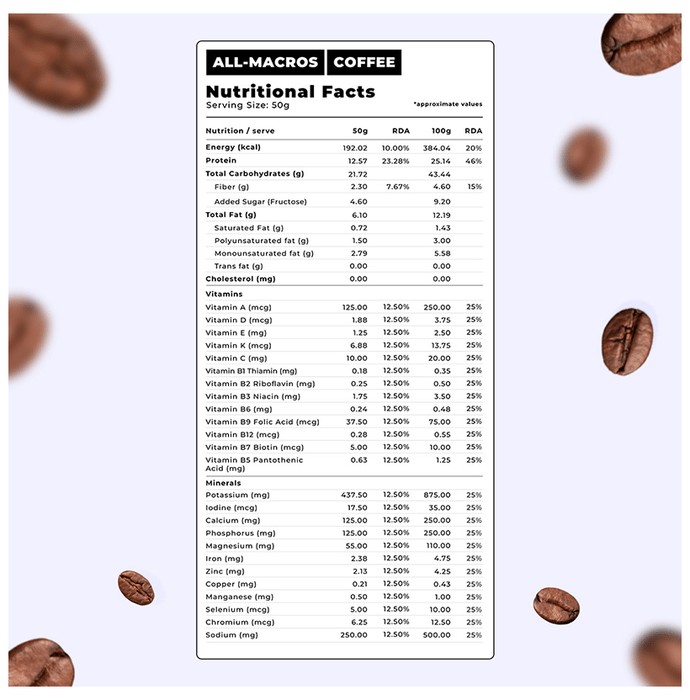 ALL-MACROS COFFEE

Nutritional Facts
Serving Size: 50g
*approximate values

| Nutrition / serve | 50g | RDA | 100g | RDA |
|---|---|---|---|---|
| Energy (kcal) | 192.02 | 10.00% | 384.04 | 20% |
| Protein | 12.57 | 23.28% | 25.14 | 46% |
| Total Carbohydrates (g) | 21.72 | | 43.44 | |
| Fiber (g) | 2.30 | 7.67% | 4.60 | 15% |
| Added Sugar (Fructose) | 4.60 | | 9.20 | |
| Total Fat (g) | 6.10 | | 12.19 | |
| Saturated Fat (g) | 0.72 | | 1.43 | |
| Polyunsaturated fat (g) | 1.50 | | 3.00 | |
| Monounsaturated fat (g) | 2.79 | | 5.58 | |
| Trans fat (g) | 0.00 | | 0.00 | |
| Cholesterol (mg) | 0.00 | | 0.00 | |
| Vitamins | | | | |
| Vitamin A (mcg) | 125.00 | 12.50% | 250.00 | 25% |
| Vitamin D (mcg) | 1.88 | 12.50% | 3.75 | 25% |
| Vitamin E (mg) | 1.25 | 12.50% | 2.50 | 25% |
| Vitamin K (mcg) | 6.88 | 12.50% | 13.75 | 25% |
| Vitamin C (mg) | 10.00 | 12.50% | 20.00 | 25% |
| Vitamin B1 Thiamin (mg) | 0.18 | 12.50% | 0.35 | 25% |
| Vitamin B2 Riboflavin (mg) | 0.25 | 12.50% | 0.50 | 25% |
| Vitamin B3 Niacin (mg) | 1.75 | 12.50% | 3.50 | 25% |
| Vitamin B6 (mg) | 0.24 | 12.50% | 0.48 | 25% |
| Vitamin B9 Folic Acid (mcg) | 37.50 | 12.50% | 75.00 | 25% |
| Vitamin B12 (mcg) | 0.28 | 12.50% | 0.55 | 25% |
| Vitamin B7 Biotin (mcg) | 5.00 | 12.50% | 10.00 | 25% |
| Vitamin B5 Pantothenic Acid (mg) | 0.63 | 12.50% | 1.25 | 25% |
| Minerals | | | | |
| Potassium (mg) | 437.50 | 12.50% | 875.00 | 25% |
| Iodine (mcg) | 17.50 | 12.50% | 35.00 | 25% |
| Calcium (mg) | 125.00 | 12.50% | 250.00 | 25% |
| Phosphorus (mg) | 125.00 | 12.50% | 250.00 | 25% |
| Magnesium (mg) | 55.00 | 12.50% | 110.00 | 25% |
| Iron (mg) | 2.38 | 12.50% | 4.75 | 25% |
| Zinc (mg) | 2.13 | 12.50% | 4.25 | 25% |
| Copper (mg) | 0.21 | 12.50% | 0.43 | 25% |
| Manganese (mg) | 0.50 | 12.50% | 1.00 | 25% |
| Selenium (mcg) | 5.00 | 12.50% | 10.00 | 25% |
| Chromium (mcg) | 6.25 | 12.50% | 12.50 | 25% |
| Sodium (mg) | 250.00 | 12.50% | 500.00 | 25% |